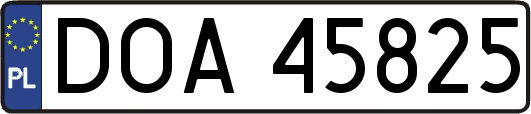 PL
DOA 45825